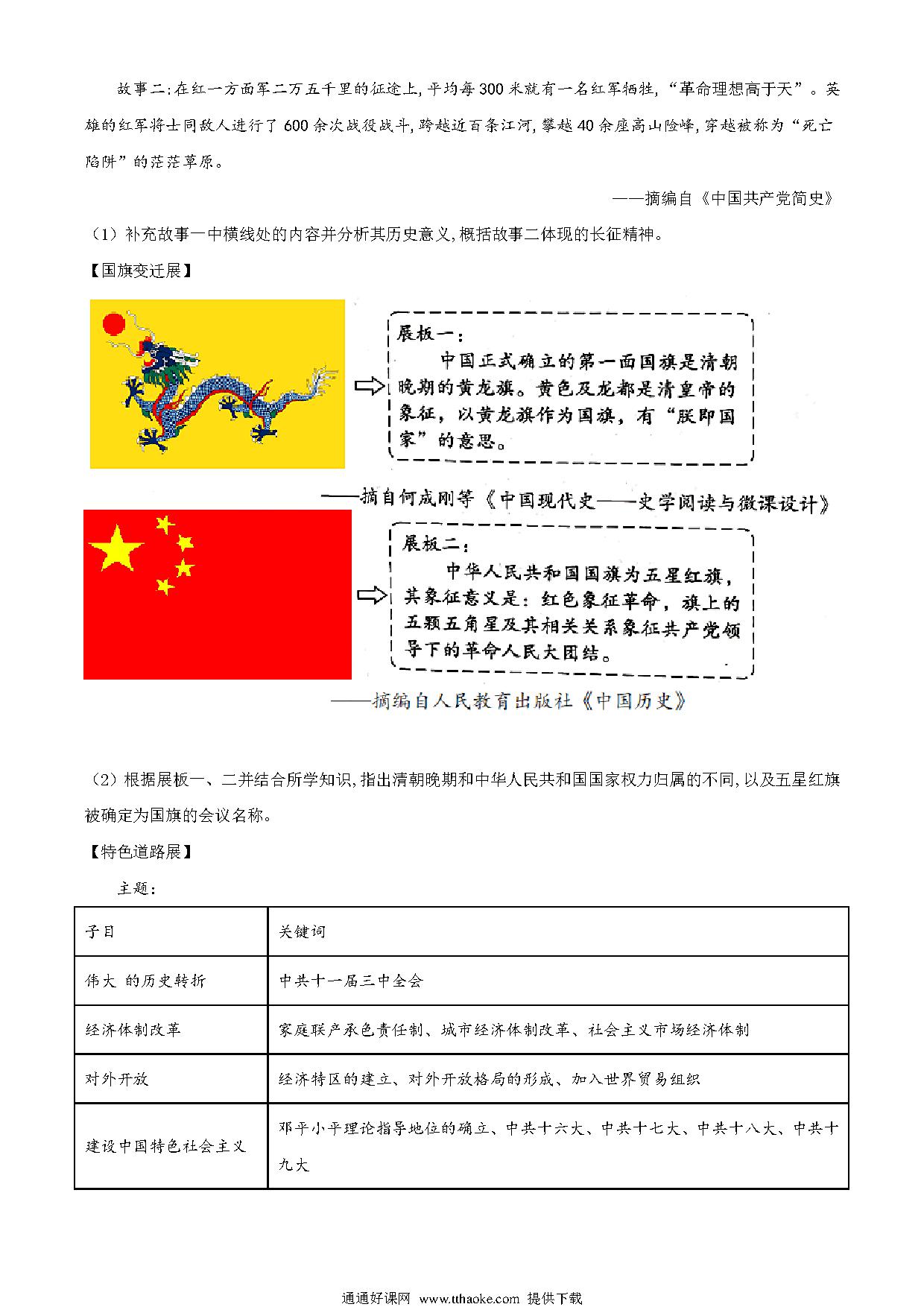 故事二:在红一方面军二万五千里的征途上,平均每300米就有一名红军牺牲,“革命理想高于天”。英雄的红军将士同敌人进行了600余次战役战斗,跨越近百条江河,攀越40余座高山险峰,穿越被称为“死亡陷阱”的茫茫草原。

——摘编自《中国共产党简史》

(1)补充故事一中横线处的内容并分析其历史意义,概括故事二体现的长征精神。

【国旗变迁展】

展板一:
中国正式确立的第一面国旗是清朝晚期的黄龙旗。黄色及龙都是清皇帝的象征,以黄龙旗作为国旗,有“朕即国家”的意思。

——摘自何成刚等《中国现代史——史学阅读与微课设计》

展板二:
中华人民共和国国旗为五星红旗,其象征意义是:红色象征革命,旗上的五颗五角星及其相关关系象征共产党领导下的革命人民大团结。

——摘编自人民教育出版社《中国历史》

(2)根据展板一、二并结合所学知识,指出清朝晚期和中华人民共和国国家权力归属的不同,以及五星红旗被确定为国旗的会议名称。

【特色道路展】

主题:

| 子目 | 关键词 |
|---|---|
| 伟大 的历史转折 | 中共十一届三中全会 |
| 经济体制改革 | 家庭联产承包责任制、城市经济体制改革、社会主义市场经济体制 |
| 对外开放 | 经济特区的建立、对外开放格局的形成、加入世界贸易组织 |
| 建设中国特色社会主义 | 邓平小平理论指导地位的确立、中共十六大、中共十七大、中共十八大、中共十九大 |

通通好课网 www.tthaoke.com 提供下载